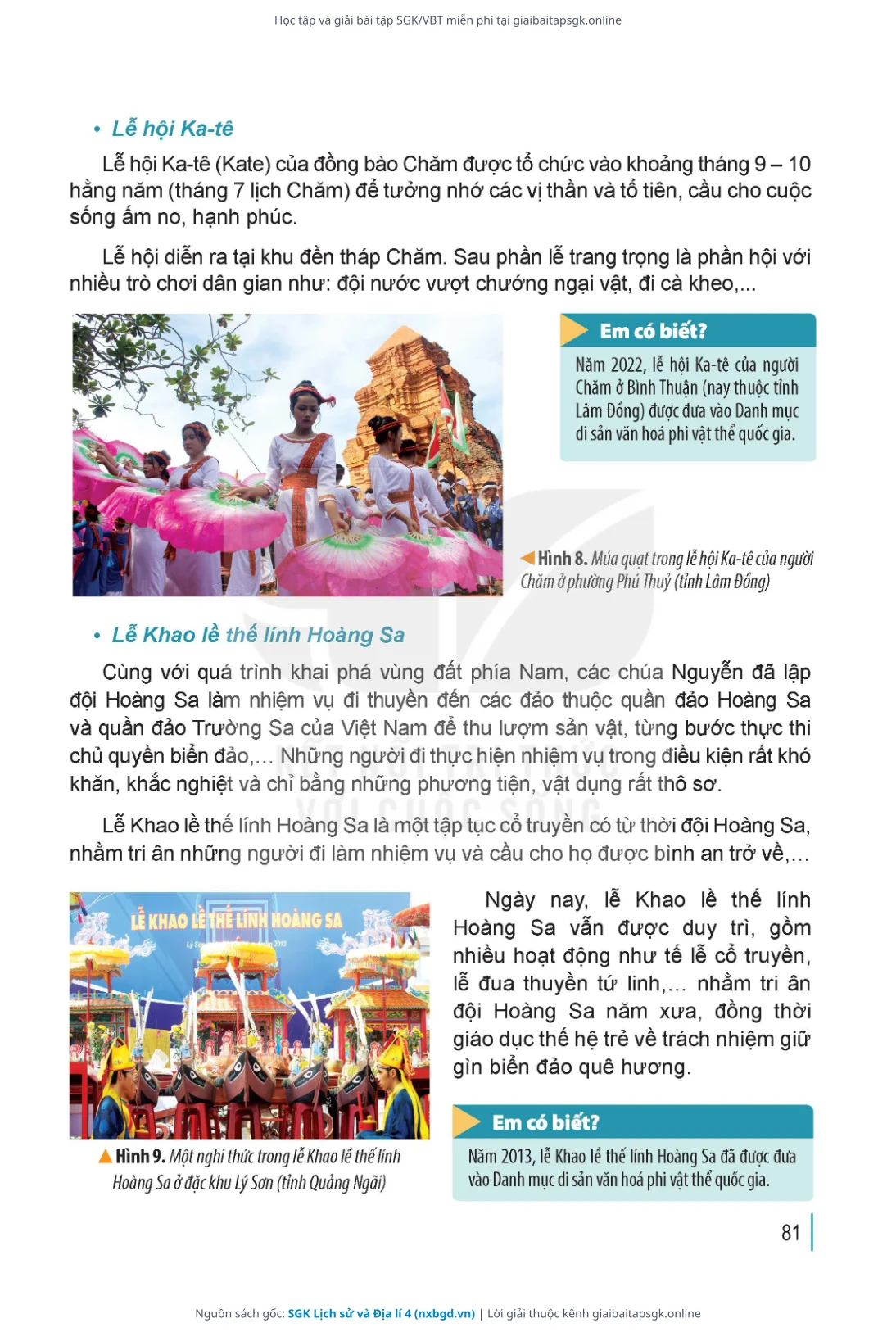 Học tập và giải bài tập SGK/VBT miễn phí tại giaibaitapsgk.online

• Lễ hội Ka-tê

Lễ hội Ka-tê (Kate) của đồng bào Chăm được tổ chức vào khoảng tháng 9 – 10 hằng năm (tháng 7 lịch Chăm) để tưởng nhớ các vị thần và tổ tiên, cầu cho cuộc sống ấm no, hạnh phúc.

Lễ hội diễn ra tại khu đền tháp Chăm. Sau phần lễ trang trọng là phần hội với nhiều trò chơi dân gian như: đội nước vượt chướng ngại vật, đi cà kheo,...

Em có biết?

Năm 2022, lễ hội Ka-tê của người Chăm ở Bình Thuận (nay thuộc tỉnh Lâm Đồng) được đưa vào Danh mục di sản văn hoá phi vật thể quốc gia.

Hình 8. Múa quạt trong lễ hội Ka-tê của người Chăm ở phường Phú Thuỷ (tỉnh Lâm Đồng)

• Lễ Khao lề thế lính Hoàng Sa

Cùng với quá trình khai phá vùng đất phía Nam, các chúa Nguyễn đã lập đội Hoàng Sa làm nhiệm vụ đi thuyền đến các đảo thuộc quần đảo Hoàng Sa và quần đảo Trường Sa của Việt Nam để thu lượm sản vật, từng bước thực thi chủ quyền biển đảo,... Những người đi thực hiện nhiệm vụ trong điều kiện rất khó khăn, khắc nghiệt và chỉ bằng những phương tiện, vật dụng rất thô sơ.

Lễ Khao lề thế lính Hoàng Sa là một tập tục cổ truyền có từ thời đội Hoàng Sa, nhằm tri ân những người đi làm nhiệm vụ và cầu cho họ được bình an trở về,...

LỄ KHAO LỀ THẾ LÍNH HOÀNG SA

Hình 9. Một nghi thức trong lễ Khao lề thế lính Hoàng Sa ở đặc khu Lý Sơn (tỉnh Quảng Ngãi)

Ngày nay, lễ Khao lề thế lính Hoàng Sa vẫn được duy trì, gồm nhiều hoạt động như tế lễ cổ truyền, lễ đua thuyền tứ linh,... nhằm tri ân đội Hoàng Sa năm xưa, đồng thời giáo dục thế hệ trẻ về trách nhiệm giữ gìn biển đảo quê hương.

Em có biết?

Năm 2013, lễ Khao lề thế lính Hoàng Sa đã được đưa vào Danh mục di sản văn hoá phi vật thể quốc gia.

81

Nguồn sách gốc: SGK Lịch sử và Địa lí 4 (nxbgd.vn) | Lời giải thuộc kênh giaibaitapsgk.online